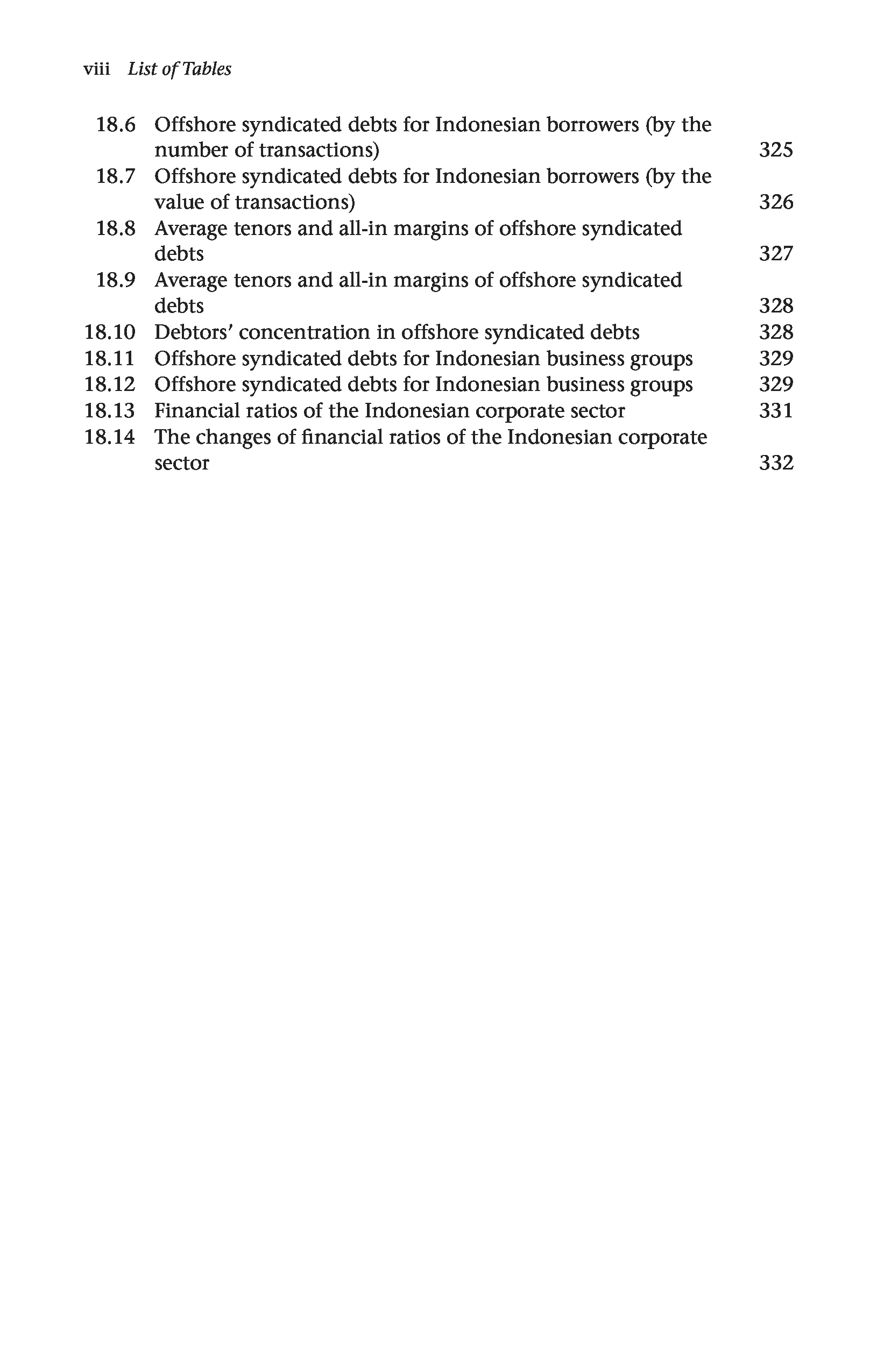 viii List of Tables

18.6 Offshore syndicated debts for Indonesian borrowers (by the number of transactions) 325
18.7 Offshore syndicated debts for Indonesian borrowers (by the value of transactions) 326
18.8 Average tenors and all-in margins of offshore syndicated debts 327
18.9 Average tenors and all-in margins of offshore syndicated debts 328
18.10 Debtors' concentration in offshore syndicated debts 328
18.11 Offshore syndicated debts for Indonesian business groups 329
18.12 Offshore syndicated debts for Indonesian business groups 329
18.13 Financial ratios of the Indonesian corporate sector 331
18.14 The changes of financial ratios of the Indonesian corporate sector 332